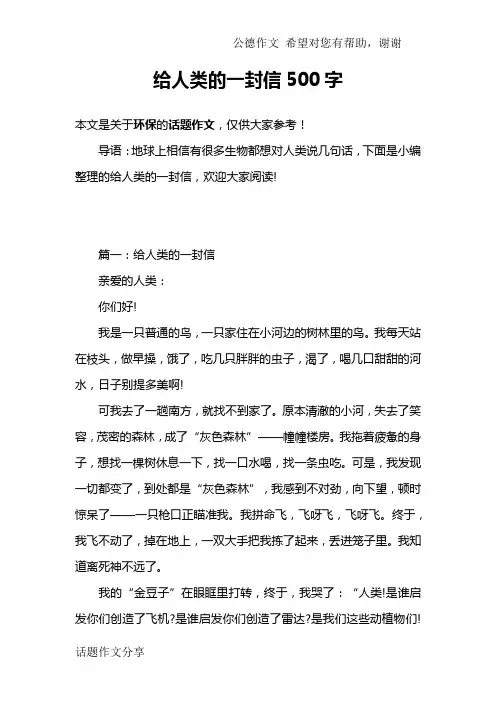 公德作文 希望对您有帮助，谢谢

给人类的一封信 500 字

本文是关于环保的话题作文，仅供大家参考！

导语：地球上相信有很多生物都想对人类说几句话，下面是小编整理的给人类的一封信，欢迎大家阅读!

篇一：给人类的一封信

亲爱的人类：

你们好!

我是一只普通的鸟，一只家住在小河边的树林里的鸟。我每天站在枝头，做早操，饿了，吃几只胖胖的虫子，渴了，喝几口甜甜的河水，日子别提多美啊!

可我去了一趟南方，就找不到家了。原本清澈的小河，失去了笑容，茂密的森林，成了“灰色森林”——幢幢楼房。我拖着疲惫的身子，想找一棵树休息一下，找一口水喝，找一条虫吃。可是，我发现一切都变了，到处都是“灰色森林”，我感到不对劲，向下望，顿时惊呆了——一只枪口正瞄准我。我拼命飞，飞呀飞，飞呀飞。终于，我飞不动了，掉在地上，一双大手把我拣了起来，丢进笼子里。我知道离死神不远了。

我的“金豆子”在眼眶里打转，终于，我哭了：“人类!是谁启发你们创造了飞机?是谁启发你们创造了雷达?是我们这些动植物们!

话题作文分享